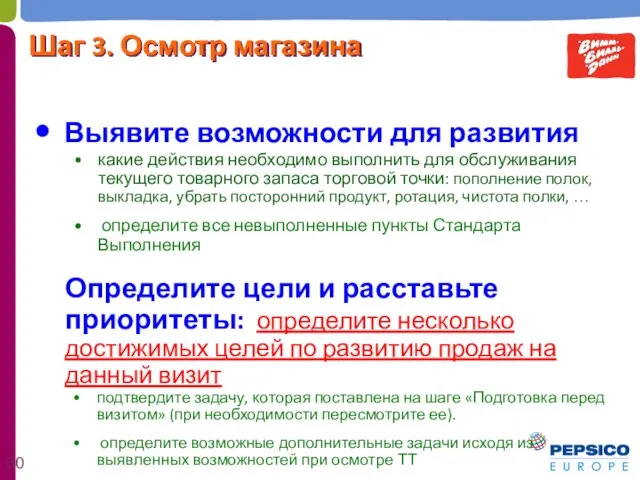 Шаг 3. Осмотр магазина

Вимм-Билль-Данн

• Выявите возможности для развития
• какие действия необходимо выполнить для обслуживания текущего товарного запаса торговой точки: пополнение полок, выкладка, убрать посторонний продукт, ротация, чистота полки, …
• определите все невыполненные пункты Стандарта Выполнения

Определите цели и расставьте приоритеты: определите несколько достижимых целей по развитию продаж на данный визит
• подтвердите задачу, которая поставлена на шаге «Подготовка перед визитом» (при необходимости пересмотрите ее).
• определите возможные дополнительные задачи исходя из выявленных возможностей при осмотре ТТ

30

PEPSICO EUROPE